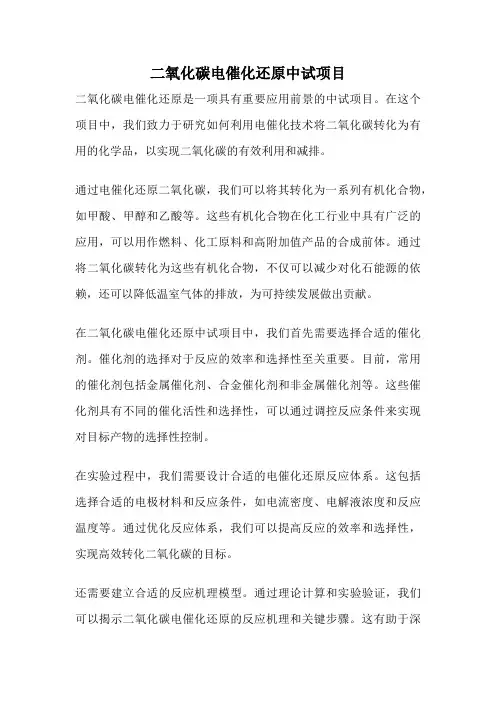 二氧化碳电催化还原中试项目

二氧化碳电催化还原是一项具有重要应用前景的中试项目。在这个项目中，我们致力于研究如何利用电催化技术将二氧化碳转化为有用的化学品，以实现二氧化碳的有效利用和减排。

通过电催化还原二氧化碳，我们可以将其转化为一系列有机化合物，如甲酸、甲醇和乙酸等。这些有机化合物在化工行业中具有广泛的应用，可以用作燃料、化工原料和高附加值产品的合成前体。通过将二氧化碳转化为这些有机化合物，不仅可以减少对化石能源的依赖，还可以降低温室气体的排放，为可持续发展做出贡献。

在二氧化碳电催化还原中试项目中，我们首先需要选择合适的催化剂。催化剂的选择对于反应的效率和选择性至关重要。目前，常用的催化剂包括金属催化剂、合金催化剂和非金属催化剂等。这些催化剂具有不同的催化活性和选择性，可以通过调控反应条件来实现对目标产物的选择性控制。

在实验过程中，我们需要设计合适的电催化还原反应体系。这包括选择合适的电极材料和反应条件，如电流密度、电解液浓度和反应温度等。通过优化反应体系，我们可以提高反应的效率和选择性，实现高效转化二氧化碳的目标。

还需要建立合适的反应机理模型。通过理论计算和实验验证，我们可以揭示二氧化碳电催化还原的反应机理和关键步骤。这有助于深